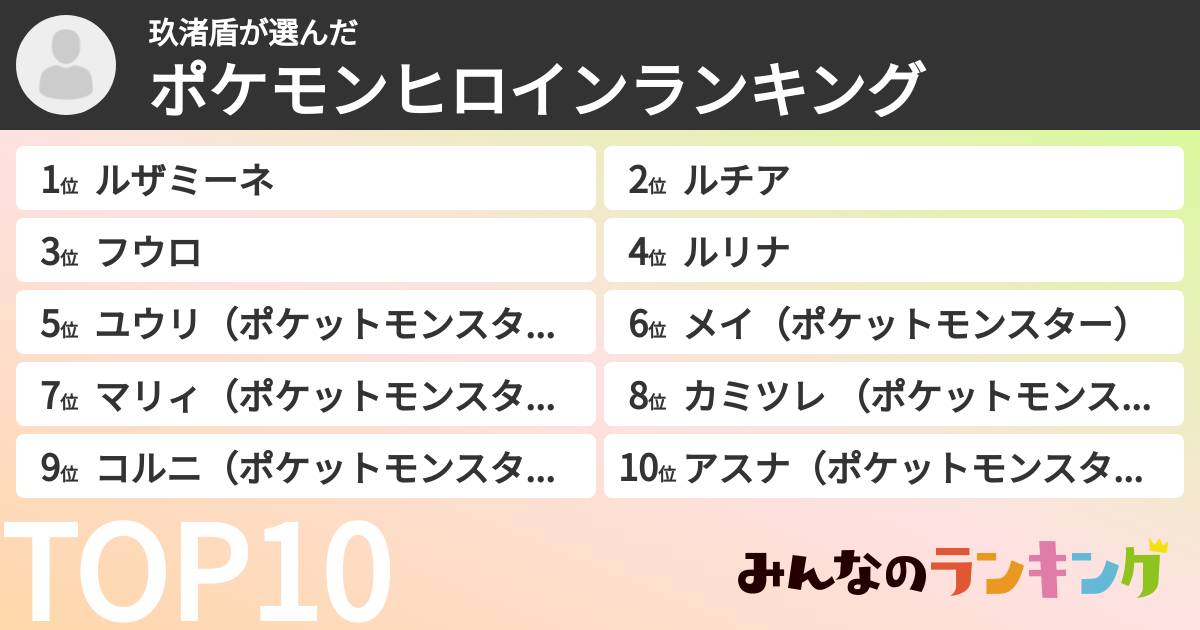 玖渚盾が選んだ
ポケモンヒロインランキング

1位 ルザミーネ
2位 ルチア
3位 フウロ
4位 ルリナ
5位 ユウリ（ポケットモンスタ…
6位 メイ（ポケットモンスター）
7位 マリィ（ポケットモンスタ…
8位 カミツレ （ポケットモンス…
9位 コルニ（ポケットモンスタ…
10位 アスナ（ポケットモンスタ…

TOP10

みんなのランキング